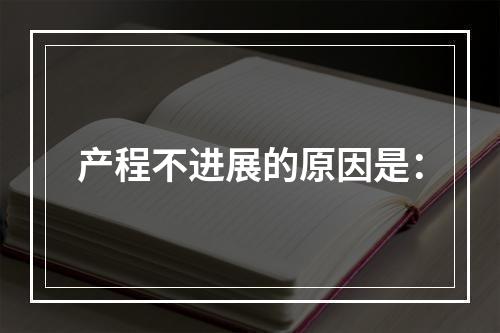 产程不进展的原因是：